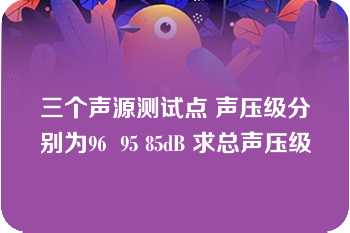 三个声源测试点 声压级分别为96 95 85dB 求总声压级